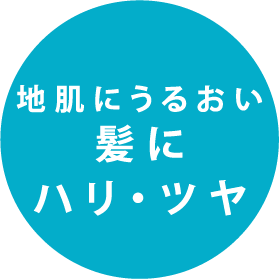 地肌にうるおい
髪に
ハリ・ツヤ